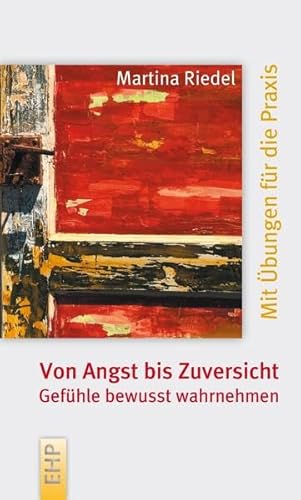 Martina Riedel

Mit Übungen für die Praxis

Von Angst bis Zuversicht
Gefühle bewusst wahrnehmen

EHP